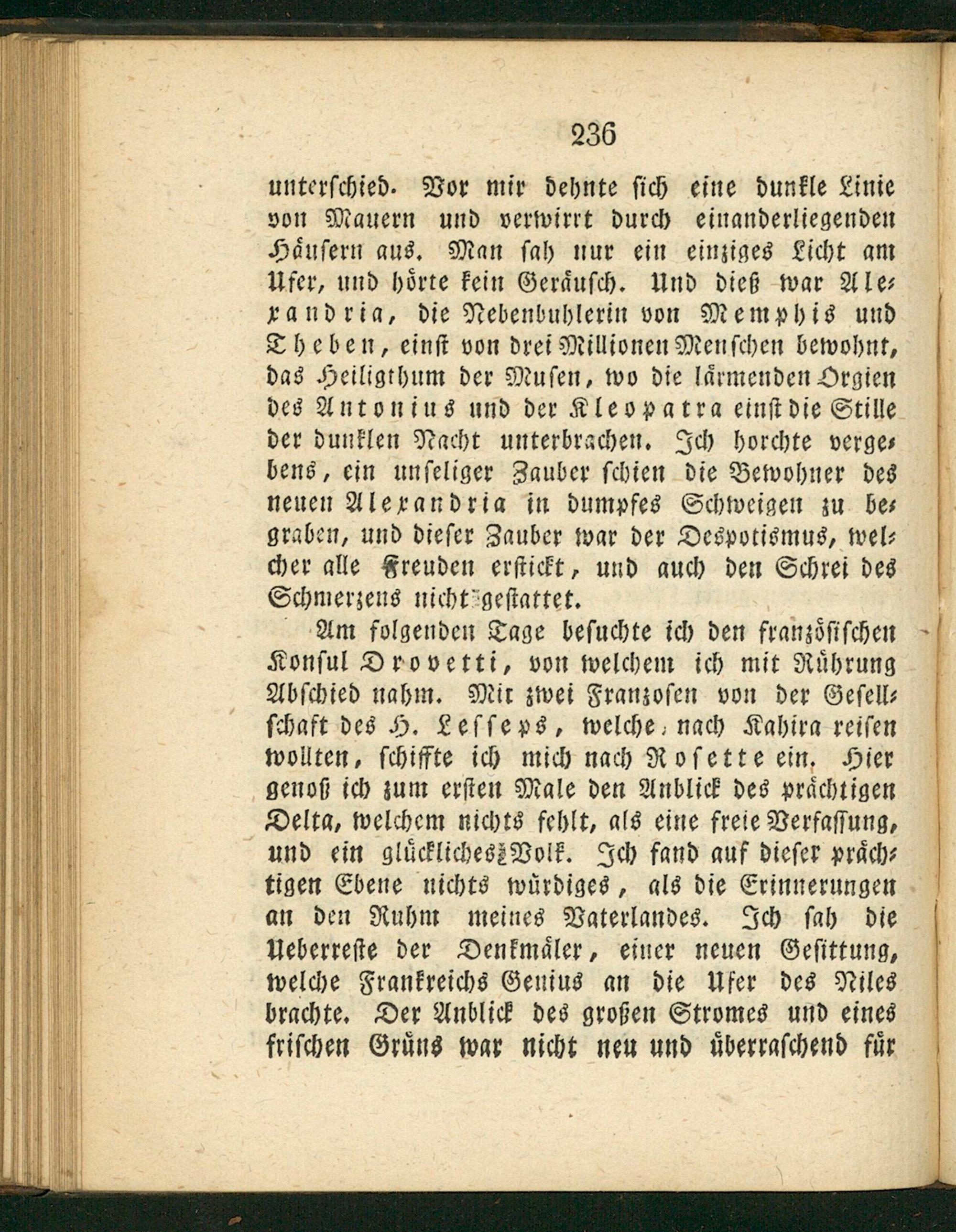 236

unterschied. Vor mir dehnte sich eine dunkle Linie von Mauern und verwirrt durch einanderliegenden Häusern aus. Man sah nur ein einziges Licht am Ufer, und hörte kein Geräusch. Und dieß war Alexandria, die Nebenbuhlerin von Memphis und Theben, einst von drei Millionen Menschen bewohnt, das Heiligthum der Musen, wo die lärmenden Orgien des Antonius und der Kleopatra einst die Stille der dunklen Nacht unterbrachen. Ich horchte vergebens, ein unseliger Zauber schien die Bewohner des neuen Alexandria in dumpfes Schweigen zu begraben, und dieser Zauber war der Despotismus, welcher alle Freuden erstickt, und auch den Schrei des Schmerzens nicht gestattet.

Am folgenden Tage besuchte ich den französischen Konsul Drovetti, von welchem ich mit Rührung Abschied nahm. Mit zwei Franzosen von der Gesellschaft des H. Lesseps, welche nach Kahira reisen wollten, schiffte ich mich nach Rosette ein. Hier genoß ich zum ersten Male den Anblick des prächtigen Delta, welchem nichts fehlt, als eine freie Verfassung, und ein glückliches Volk. Ich fand auf dieser prächtigen Ebene nichts würdiges, als die Erinnerungen an den Ruhm meines Vaterlandes. Ich sah die Ueberreste der Denkmäler, einer neuen Gesittung, welche Frankreichs Genius an die Ufer des Niles brachte. Der Anblick des großen Stromes und eines frischen Grüns war nicht neu und überraschend für